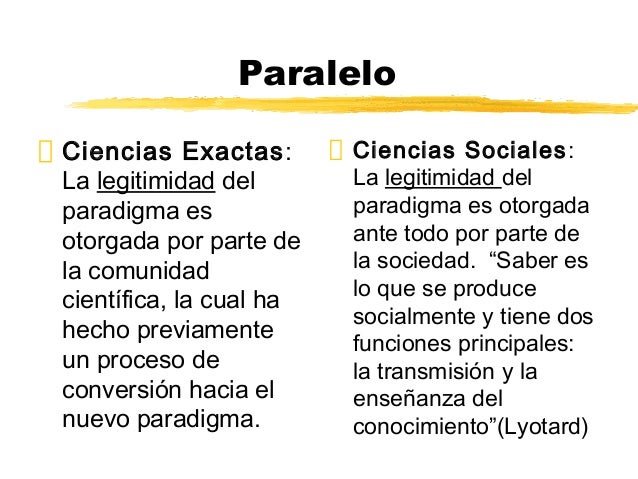 Paralelo

Ciencias Exactas: La legitimidad del paradigma es otorgada por parte de la comunidad científica, la cual ha hecho previamente un proceso de conversión hacia el nuevo paradigma.

Ciencias Sociales: La legitimidad del paradigma es otorgada ante todo por parte de la sociedad. “Saber es lo que se produce socialmente y tiene dos funciones principales: la transmisión y la enseñanza del conocimiento”(Lyotard)